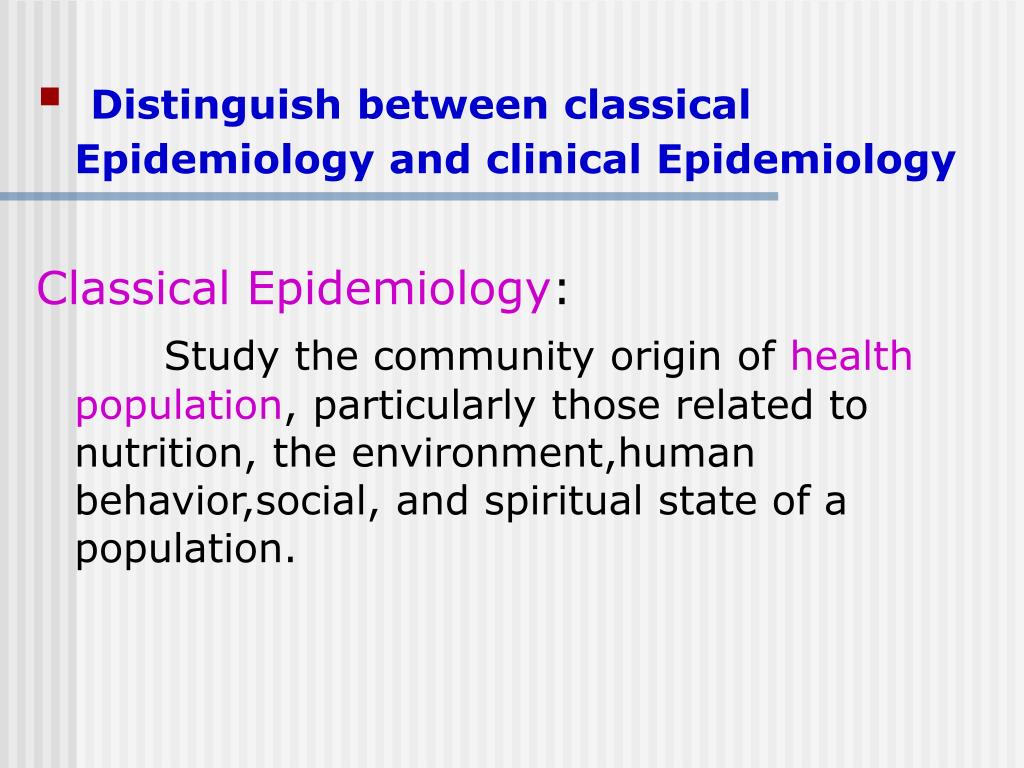 Distinguish between classical Epidemiology and clinical Epidemiology

Classical Epidemiology:

Study the community origin of health population, particularly those related to nutrition, the environment,human behavior,social, and spiritual state of a population.